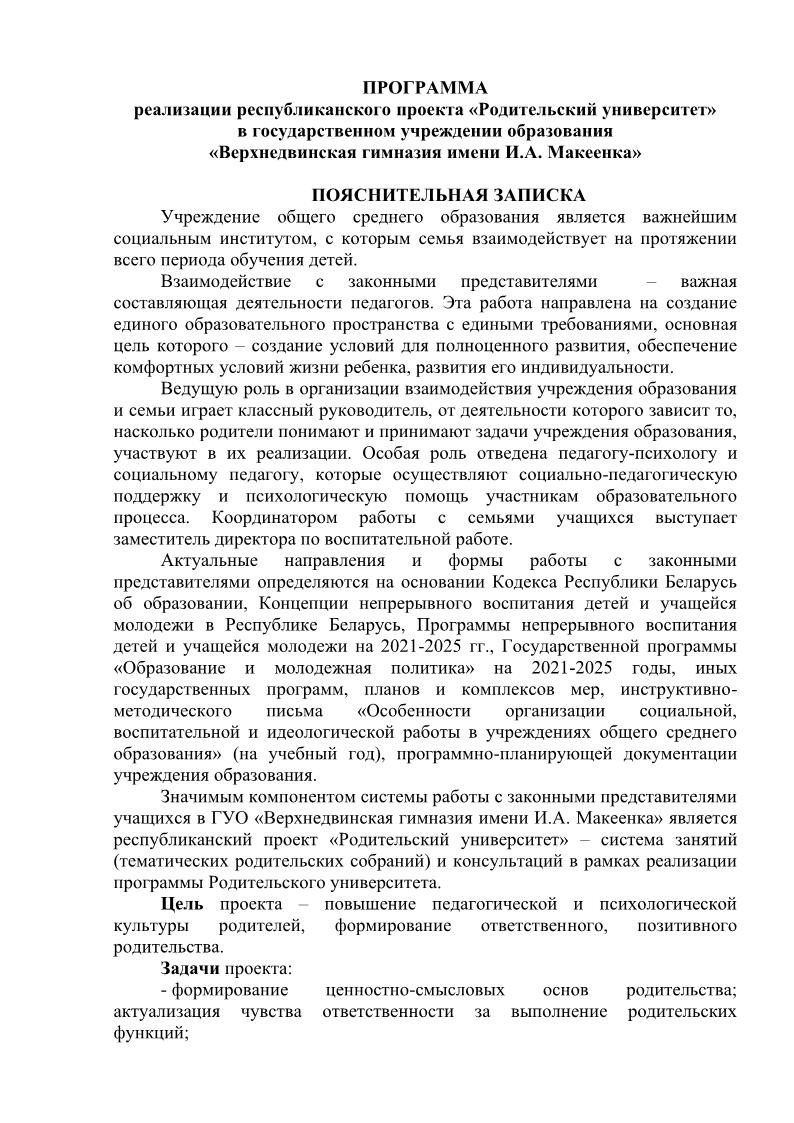 ПРОГРАММА
реализации республиканского проекта «Родительский университет»
в государственном учреждении образования
«Верхнедвинская гимназия имени И.А. Макеенка»

ПОЯСНИТЕЛЬНАЯ ЗАПИСКА

Учреждение общего среднего образования является важнейшим социальным институтом, с которым семья взаимодействует на протяжении всего периода обучения детей.

Взаимодействие с законными представителями – важная составляющая деятельности педагогов. Эта работа направлена на создание единого образовательного пространства с едиными требованиями, основная цель которого – создание условий для полноценного развития, обеспечение комфортных условий жизни ребенка, развития его индивидуальности.

Ведущую роль в организации взаимодействия учреждения образования и семьи играет классный руководитель, от деятельности которого зависит то, насколько родители понимают и принимают задачи учреждения образования, участвуют в их реализации. Особая роль отведена педагогу-психологу и социальному педагогу, которые осуществляют социально-педагогическую поддержку и психологическую помощь участникам образовательного процесса. Координатором работы с семьями учащихся выступает заместитель директора по воспитательной работе.

Актуальные направления и формы работы с законными представителями определяются на основании Кодекса Республики Беларусь об образовании, Концепции непрерывного воспитания детей и учащейся молодежи в Республике Беларусь, Программы непрерывного воспитания детей и учащейся молодежи на 2021-2025 гг., Государственной программы «Образование и молодежная политика» на 2021-2025 годы, иных государственных программ, планов и комплексов мер, инструктивно-методического письма «Особенности организации социальной, воспитательной и идеологической работы в учреждениях общего среднего образования» (на учебный год), программно-планирующей документации учреждения образования.

Значимым компонентом системы работы с законными представителями учащихся в ГУО «Верхнедвинская гимназия имени И.А. Макеенка» является республиканский проект «Родительский университет» – система занятий (тематических родительских собраний) и консультаций в рамках реализации программы Родительского университета.

Цель проекта – повышение педагогической и психологической культуры родителей, формирование ответственного, позитивного родительства.

Задачи проекта:

- формирование ценностно-смысловых основ родительства; актуализация чувства ответственности за выполнение родительских функций;